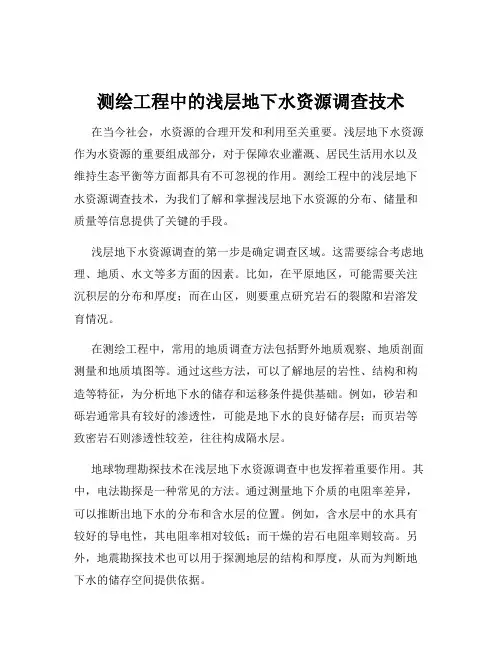 测绘工程中的浅层地下水资源调查技术

在当今社会，水资源的合理开发和利用至关重要。浅层地下水资源作为水资源的重要组成部分，对于保障农业灌溉、居民生活用水以及维持生态平衡等方面都具有不可忽视的作用。测绘工程中的浅层地下水资源调查技术，为我们了解和掌握浅层地下水资源的分布、储量和质量等信息提供了关键的手段。

浅层地下水资源调查的第一步是确定调查区域。这需要综合考虑地理、地质、水文等多方面的因素。比如，在平原地区，可能需要关注沉积层的分布和厚度；而在山区，则要重点研究岩石的裂隙和岩溶发育情况。

在测绘工程中，常用的地质调查方法包括野外地质观察、地质剖面测量和地质填图等。通过这些方法，可以了解地层的岩性、结构和构造等特征，为分析地下水的储存和运移条件提供基础。例如，砂岩和砾岩通常具有较好的渗透性，可能是地下水的良好储存层；而页岩等致密岩石则渗透性较差，往往构成隔水层。

地球物理勘探技术在浅层地下水资源调查中也发挥着重要作用。其中，电法勘探是一种常见的方法。通过测量地下介质的电阻率差异，可以推断出地下水的分布和含水层的位置。例如，含水层中的水具有较好的导电性，其电阻率相对较低；而干燥的岩石电阻率则较高。另外，地震勘探技术也可以用于探测地层的结构和厚度，从而为判断地下水的储存空间提供依据。